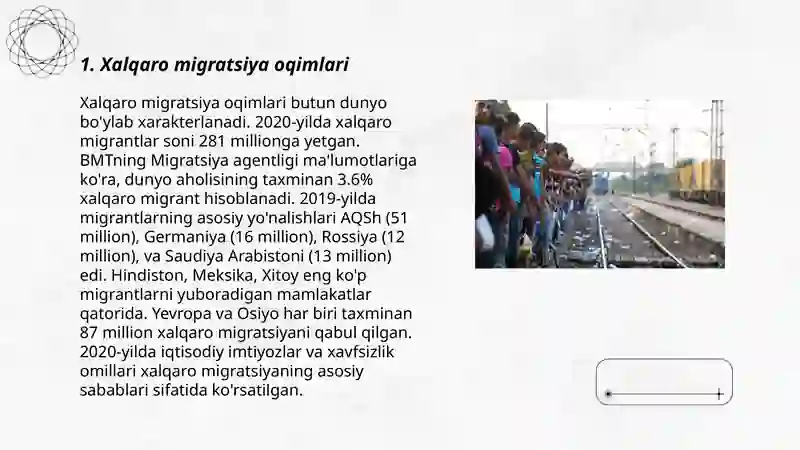 1. Xalqaro migratsiya oqimlari

Xalqaro migratsiya oqimlari butun dunyo bo'ylab xarakterlanadi. 2020-yilda xalqaro migrantlar soni 281 millionga yetgan. BMTning Migratsiya agentligi ma'lumotlariga ko'ra, dunyo aholisining taxminan 3.6% xalqaro migrant hisoblanadi. 2019-yilda migrantlarning asosiy yo'nalishlari AQSh (51 million), Germaniya (16 million), Rossiya (12 million), va Saudiya Arabistoni (13 million) edi. Hindiston, Meksika, Xitoy eng ko'p migrantlarni yuboradigan mamlakatlar qatorida. Yevropa va Osiyo har biri taxminan 87 million xalqaro migratsiyani qabul qilgan. 2020-yilda iqtisodiy imtiyozlar va xavfsizlik omillari xalqaro migratsiyaning asosiy sabablari sifatida ko'rsatilgan.